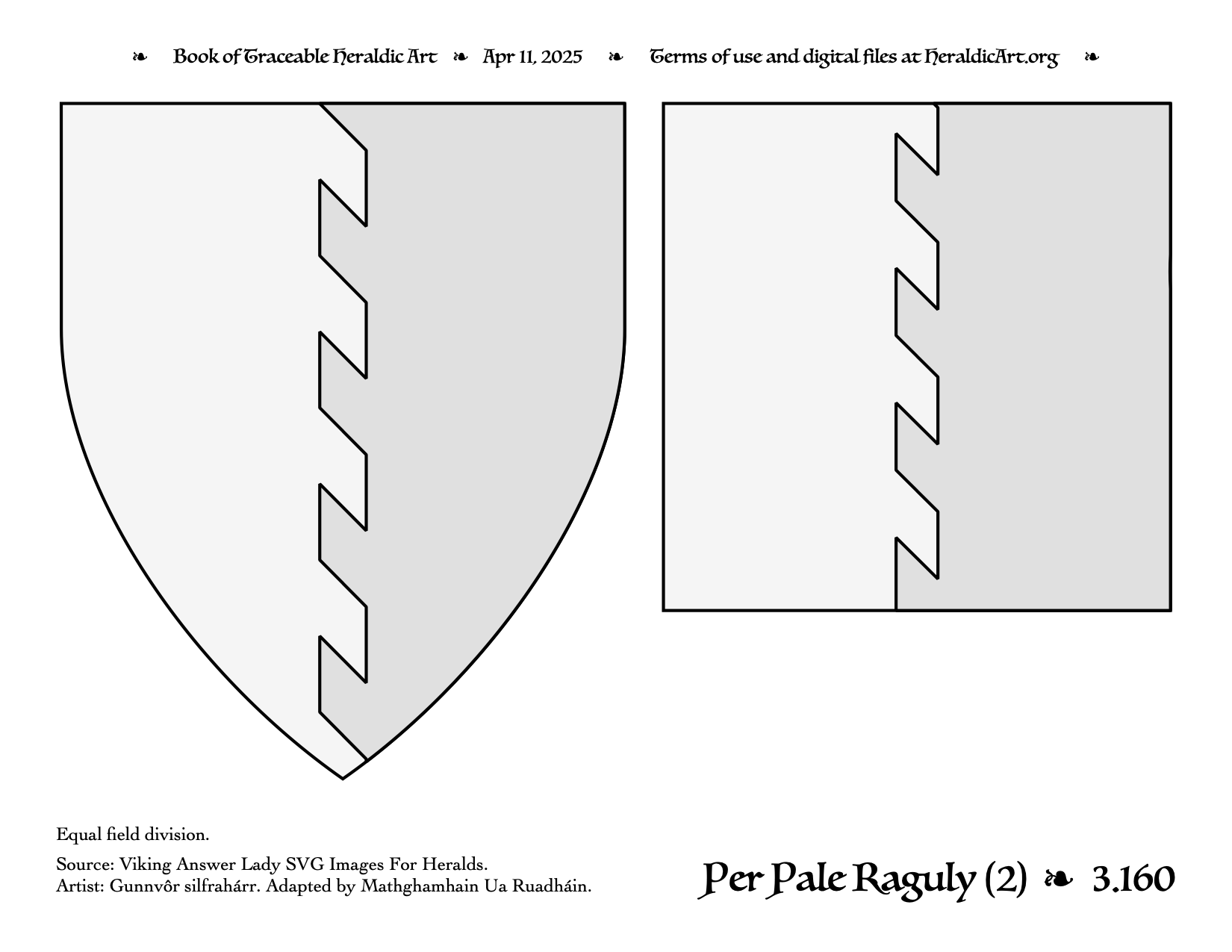 ❧ Book of Traceable Heraldic Art ❧ Apr 11, 2025 ❧ Terms of use and digital files at HeraldicArt.org ❧

Equal field division.

Source: Viking Answer Lady SVG Images For Heralds.
Artist: Gunnvôr silfrahárr. Adapted by Mathghamhain Ua Ruadháin.

Per Pale Raguly (2) ❧ 3.160